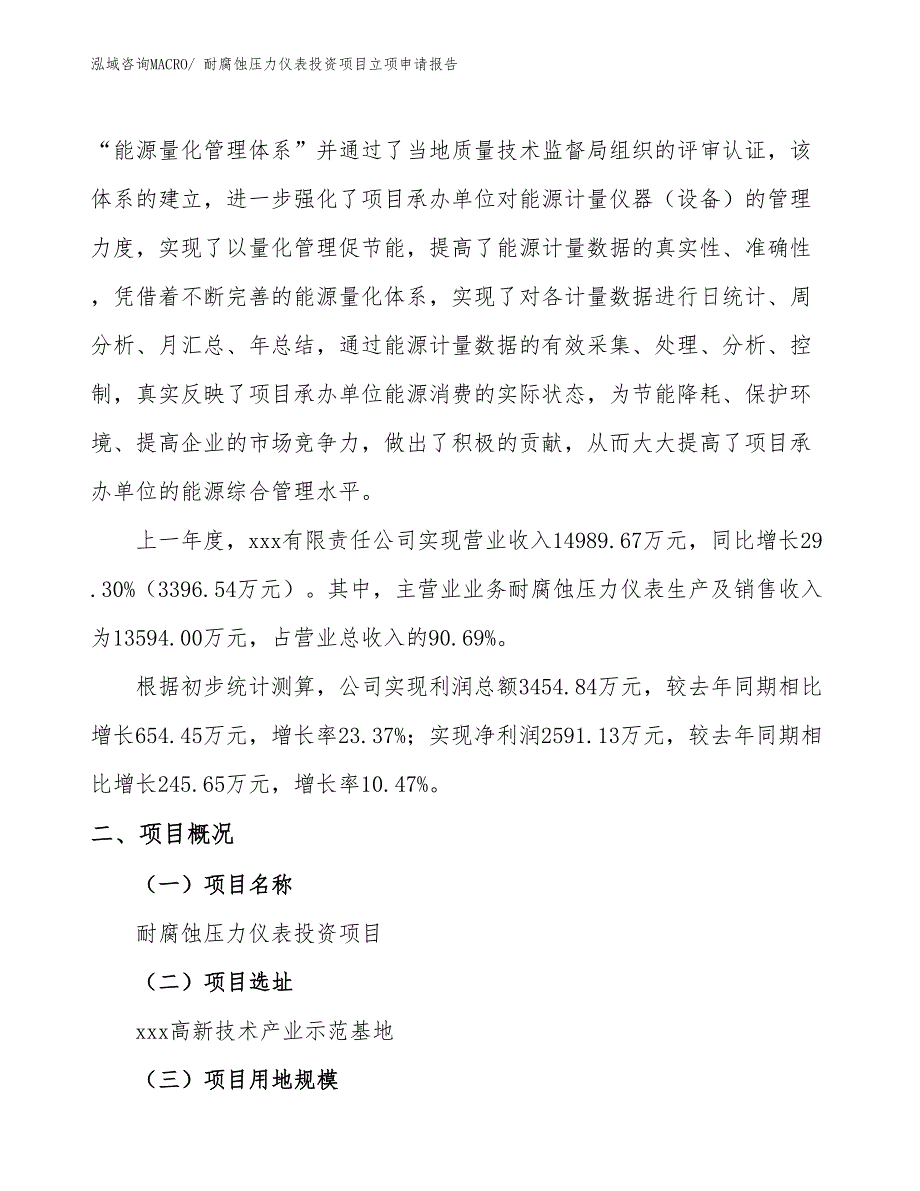 泓域咨询MACRO/ 耐腐蚀压力仪表投资项目立项申请报告

“能源量化管理体系”并通过了当地质量技术监督局组织的评审认证，该体系的建立，进一步强化了项目承办单位对能源计量仪器（设备）的管理力度，实现了以量化管理促节能，提高了能源计量数据的真实性、准确性，凭借着不断完善的能源量化体系，实现了对各计量数据进行日统计、周分析、月汇总、年总结，通过能源计量数据的有效采集、处理、分析、控制，真实反映了项目承办单位能源消费的实际状态，为节能降耗、保护环境、提高企业的市场竞争力，做出了积极的贡献，从而大大提高了项目承办单位的能源综合管理水平。

上一年度，xxx有限责任公司实现营业收入14989.67万元，同比增长29.30%（3396.54万元）。其中，主营业业务耐腐蚀压力仪表生产及销售收入为13594.00万元，占营业总收入的90.69%。

根据初步统计测算，公司实现利润总额3454.84万元，较去年同期相比增长654.45万元，增长率23.37%；实现净利润2591.13万元，较去年同期相比增长245.65万元，增长率10.47%。

二、项目概况

（一）项目名称

耐腐蚀压力仪表投资项目

（二）项目选址

xxx高新技术产业示范基地

（三）项目用地规模